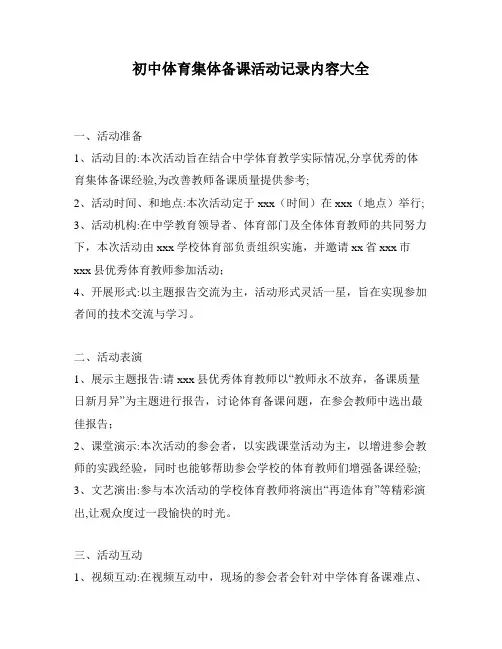 初中体育集体备课活动记录内容大全

一、活动准备

1、活动目的:本次活动旨在结合中学体育教学实际情况,分享优秀的体育集体备课经验,为改善教师备课质量提供参考;

2、活动时间、和地点:本次活动定于 xxx（时间）在 xxx（地点）举行;

3、活动机构:在中学教育领导者、体育部门及全体体育教师的共同努力下，本次活动由 xxx 学校体育部负责组织实施，并邀请 xx 省 xxx 市 xxx 县优秀体育教师参加活动;

4、开展形式:以主题报告交流为主，活动形式灵活一星，旨在实现参加者间的技术交流与学习。

二、活动表演

1、展示主题报告:请 xxx 县优秀体育教师以“教师永不放弃，备课质量日新月异”为主题进行报告，讨论体育备课问题，在参会教师中选出最佳报告;

2、课堂演示:本次活动的参会者，以实践课堂活动为主，以增进参会教师的实践经验，同时也能够帮助参会学校的体育教师们增强备课经验;

3、文艺演出:参与本次活动的学校体育教师将演出“再造体育”等精彩演出,让观众度过一段愉快的时光。

三、活动互动

1、视频互动:在视频互动中，现场的参会者会针对中学体育备课难点、